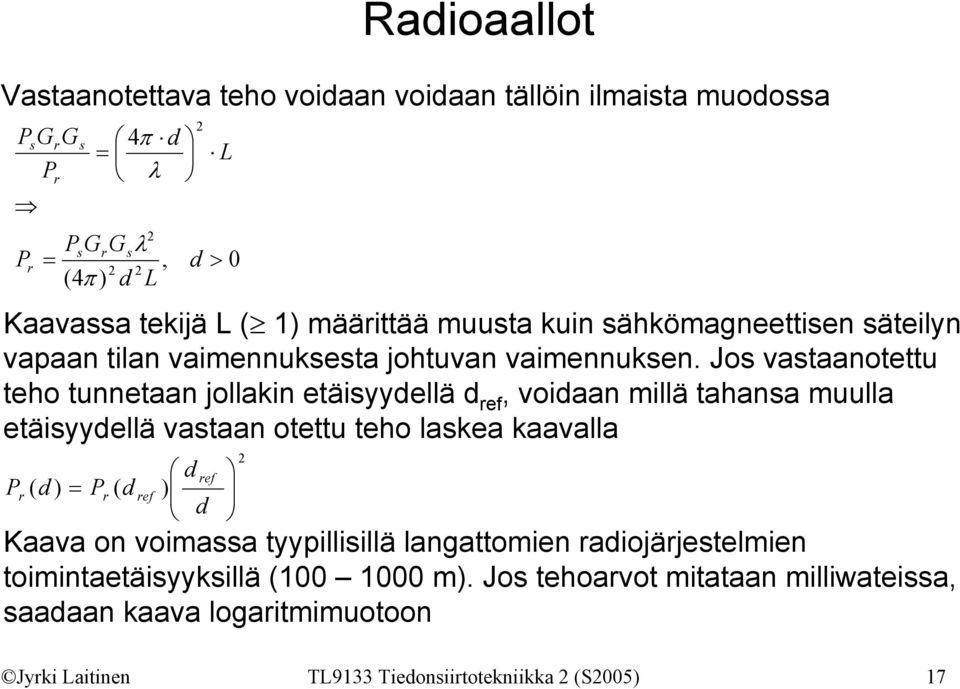 Radioaallot

Vastaanotettava teho voidaan voidaan tällöin ilmaista muodossa

$\frac{P_s G_r G_s}{P_r} = \left(\frac{4\pi \cdot d}{\lambda}\right)^2 \cdot L$

$\Rightarrow$

$P_r = \frac{P_s G_r G_s \lambda^2}{(4\pi)^2 d^2 L}, \quad d > 0$

Kaavassa tekijä L ($\geq$ 1) määrittää muusta kuin sähkömagneettisen säteilyn vapaan tilan vaimennuksesta johtuvan vaimennuksen. Jos vastaanotettu teho tunnetaan jollakin etäisyydellä $d_{ref}$, voidaan millä tahansa muulla etäisyydellä vastaan otettu teho laskea kaavalla

$P_r(d) = P_r(d_{ref})\left(\frac{d_{ref}}{d}\right)^2$

Kaava on voimassa tyypillisillä langattomien radiojärjestelmien toimintaetäisyyksillä (100 – 1000 m). Jos tehoarvot mitataan milliwateissa, saadaan kaava logaritmimuotoon

©Jyrki Laitinen TL9133 Tiedonsiirtotekniikka 2 (S2005) 17